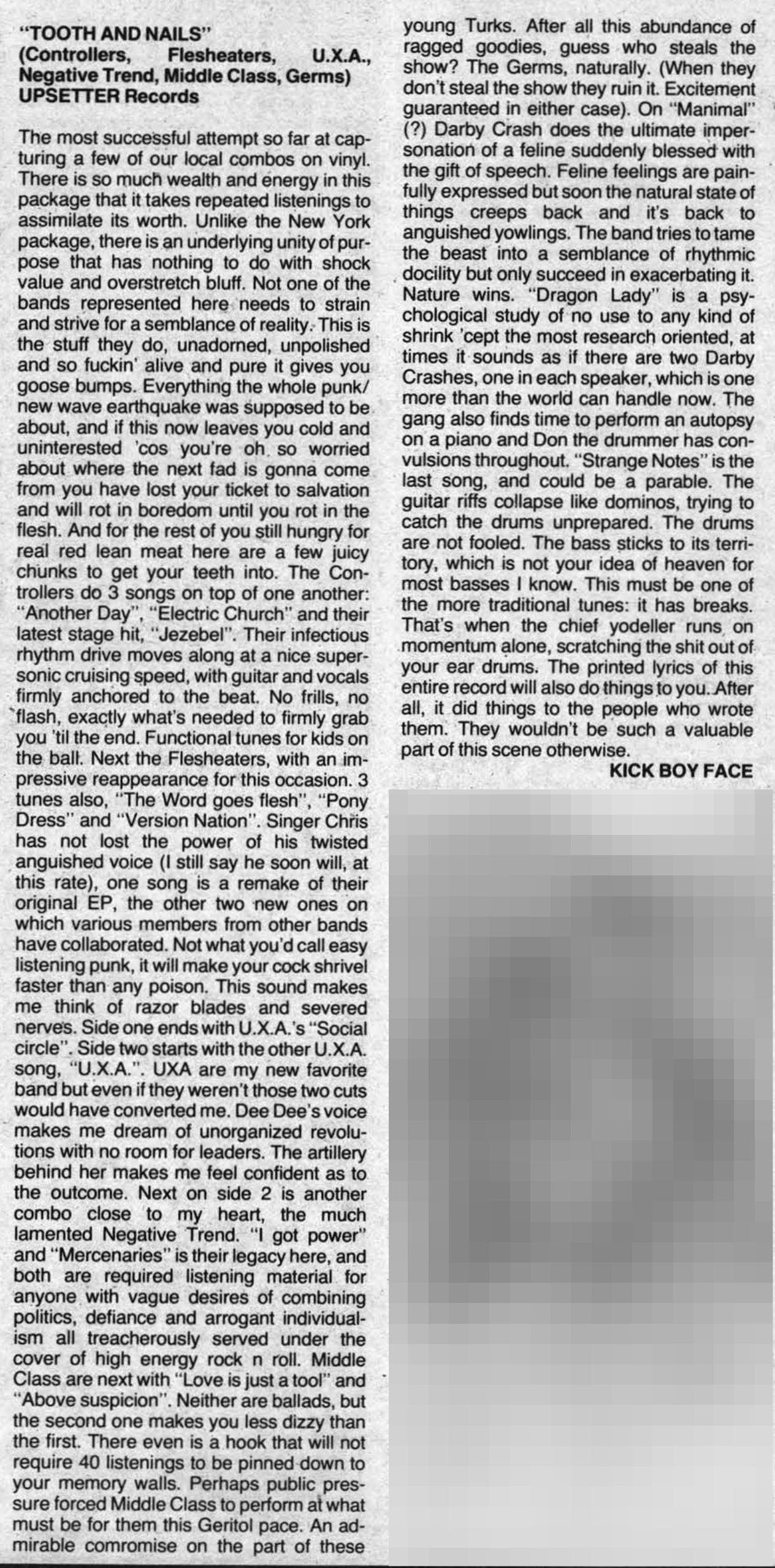 "TOOTH AND NAILS"
(Controllers, Flesheaters, U.X.A., Negative Trend, Middle Class, Germs)
UPSETTER Records

The most successful attempt so far at capturing a few of our local combos on vinyl. There is so much wealth and energy in this package that it takes repeated listenings to assimilate its worth. Unlike the New York package, there is an underlying unity of purpose that has nothing to do with shock value and overstretch bluff. Not one of the bands represented here needs to strain and strive for a semblance of reality. This is the stuff they do, unadorned, unpolished and so fuckin' alive and pure it gives you goose bumps. Everything the whole punk/new wave earthquake was supposed to be about, and if this now leaves you cold and uninterested 'cos you're oh so worried about where the next fad is gonna come from you have lost your ticket to salvation and will rot in boredom until you rot in the flesh. And for the rest of you still hungry for real red lean meat here are a few juicy chunks to get your teeth into. The Controllers do 3 songs on top of one another: "Another Day", "Electric Church" and their latest stage hit, "Jezebel". Their infectious rhythm drive moves along at a nice supersonic cruising speed, with guitar and vocals firmly anchored to the beat. No frills, no flash, exactly what's needed to firmly grab you 'til the end. Functional tunes for kids on the ball. Next the Flesheaters, with an impressive reappearance for this occasion. 3 tunes also, "The Word goes flesh", "Pony Dress" and "Version Nation". Singer Chris has not lost the power of his twisted anguished voice (I still say he soon will, at this rate), one song is a remake of their original EP, the other two new ones on which various members from other bands have collaborated. Not what you'd call easy listening punk, it will make your cock shrivel faster than any poison. This sound makes me think of razor blades and severed nerves. Side one ends with U.X.A.'s "Social circle". Side two starts with the other U.X.A. song, "U.X.A.". UXA are my new favorite band but even if they weren't those two cuts would have converted me. Dee Dee's voice makes me dream of unorganized revolutions with no room for leaders. The artillery behind her makes me feel confident as to the outcome. Next on side 2 is another combo close to my heart, the much lamented Negative Trend. "I got power" and "Mercenaries" is their legacy here, and both are required listening material for anyone with vague desires of combining politics, defiance and arrogant individualism all treacherously served under the cover of high energy rock n roll. Middle Class are next with "Love is just a tool" and "Above suspicion". Neither are ballads, but the second one makes you less dizzy than the first. There even is a hook that will not require 40 listenings to be pinned down to your memory walls. Perhaps public pressure forced Middle Class to perform at what must be for them this Geritol pace. An admirable comromise on the part of these young Turks. After all this abundance of ragged goodies, guess who steals the show? The Germs, naturally. (When they don't steal the show they ruin it. Excitement guaranteed in either case). On "Manimal" (?) Darby Crash does the ultimate impersonation of a feline suddenly blessed with the gift of speech. Feline feelings are painfully expressed but soon the natural state of things creeps back and it's back to anguished yowlings. The band tries to tame the beast into a semblance of rhythmic docility but only succeed in exacerbating it. Nature wins. "Dragon Lady" is a psychological study of no use to any kind of shrink 'cept the most research oriented, at times it sounds as if there are two Darby Crashes, one in each speaker, which is one more than the world can handle now. The gang also finds time to perform an autopsy on a piano and Don the drummer has convulsions throughout. "Strange Notes" is the last song, and could be a parable. The guitar riffs collapse like dominos, trying to catch the drums unprepared. The drums are not fooled. The bass sticks to its territory, which is not your idea of heaven for most basses I know. This must be one of the more traditional tunes: it has breaks. That's when the chief yodeller runs on momentum alone, scratching the shit out of your ear drums. The printed lyrics of this entire record will also do things to you. After all, it did things to the people who wrote them. They wouldn't be such a valuable part of this scene otherwise.

KICK BOY FACE